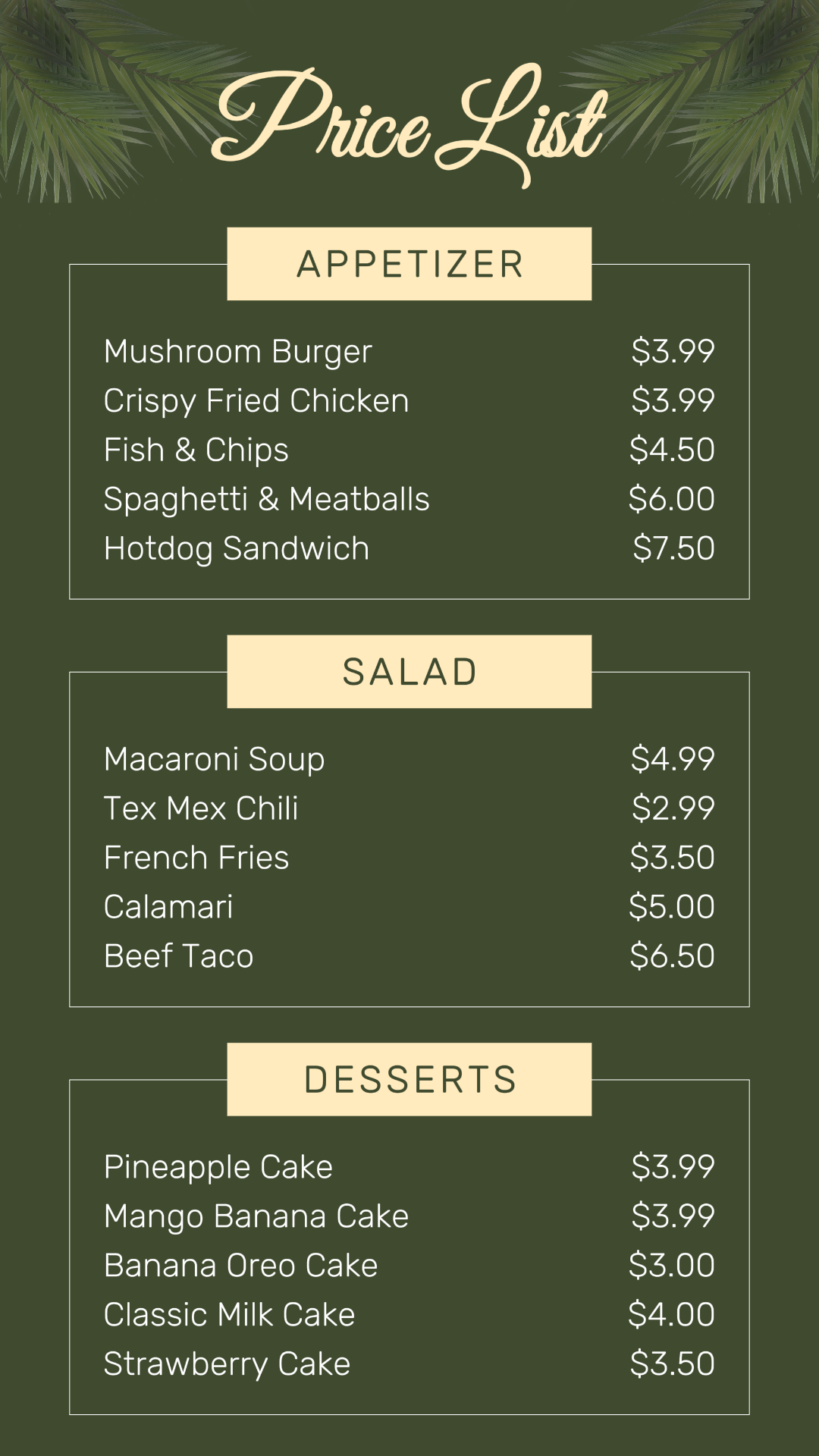 Price List

APPETIZER

Mushroom Burger $3.99
Crispy Fried Chicken $3.99
Fish & Chips $4.50
Spaghetti & Meatballs $6.00
Hotdog Sandwich $7.50

SALAD

Macaroni Soup $4.99
Tex Mex Chili $2.99
French Fries $3.50
Calamari $5.00
Beef Taco $6.50

DESSERTS

Pineapple Cake $3.99
Mango Banana Cake $3.99
Banana Oreo Cake $3.00
Classic Milk Cake $4.00
Strawberry Cake $3.50